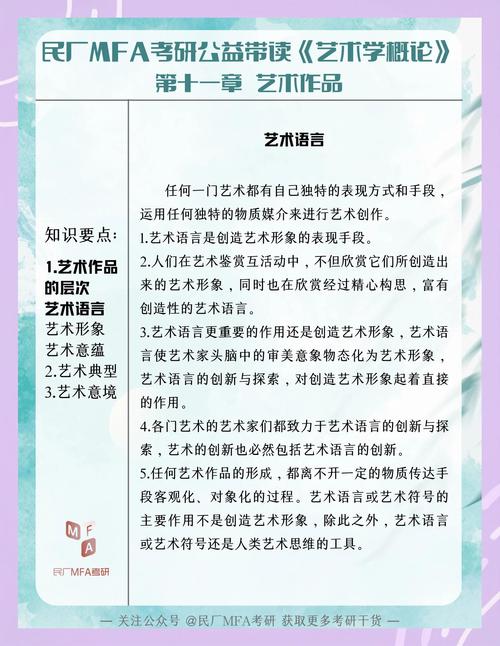 民厂MFA考研公益带读《艺术学概论》
第十一章 艺术作品

知识要点:

1.艺术作品的层次
艺术语言
艺术形象
艺术意蕴
2.艺术典型
3.艺术意境

MFA
民厂MFA考研

艺术语言

任何一门艺术都有自己独特的表现方式和手段,运用任何独特的物质媒介来进行艺术创作。
1.艺术语言是创造艺术形象的表现手段。
2.人们在艺术鉴赏互活动中,不但欣赏它们所创造出来的艺术形象,同时也在欣赏经过精心构思,富有创造性的艺术语言。
3.艺术语言更重要的作用还是创造艺术形象,艺术语言使艺术家头脑中的审美意象物态化为艺术形象,艺术语言的创新与探索,对创造艺术形象起着直接的作用。
4.各门艺术的艺术家们都致力于艺术语言的创新与探索,艺术的创新也必然包括艺术语言的创新。
5.任何艺术作品的形成,都离不开一定的物质传达手段客观化、对象化的过程。艺术语言或艺术符号的主要作用不是创造艺术形象,除此之外,艺术语言或艺术符号还是人类艺术思维的工具。

— 关注公众号 @民厂MFA考研 获取更多考研干货 —